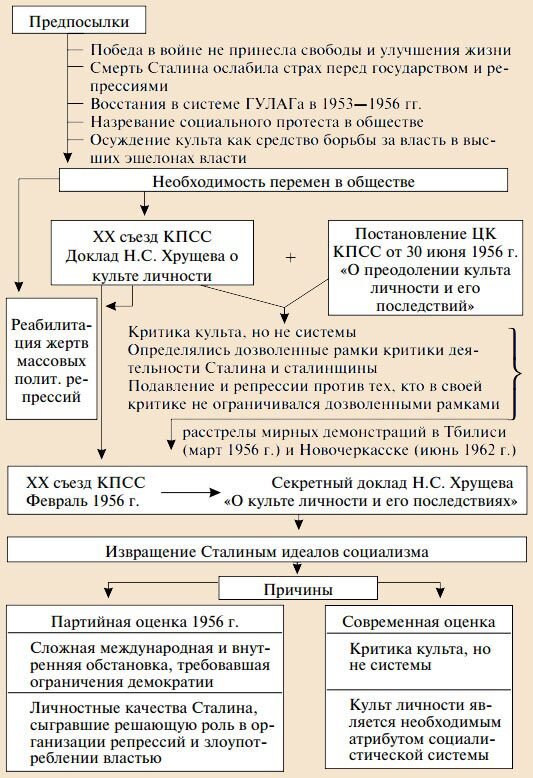 Предпосылки

Победа в войне не принесла свободы и улучшения жизни
Смерть Сталина ослабила страх перед государством и репрессиями
Восстания в системе ГУЛАГа в 1953—1956 гг.
Назревание социального протеста в обществе
Осуждение культа как средство борьбы за власть в высших эшелонах власти

Необходимость перемен в обществе

XX съезд КПСС Доклад Н.С. Хрущева о культе личности

+

Постановление ЦК КПСС от 30 июня 1956 г. «О преодолении культа личности и его последствий»

Реабилитация жертв массовых полит. репрессий

Критика культа, но не системы
Определялись дозволенные рамки критики деятельности Сталина и сталинщины
Подавление и репрессии против тех, кто в своей критике не ограничивался дозволенными рамками

расстрелы мирных демонстраций в Тбилиси (март 1956 г.) и Новочеркасске (июнь 1962 г.)

XX съезд КПСС Февраль 1956 г.

Секретный доклад Н.С. Хрущева «О культе личности и его последствиях»

Извращение Сталиным идеалов социализма

Причины

Партийная оценка 1956 г.

Сложная международная и внутренняя обстановка, требовавшая ограничения демократии

Личностные качества Сталина, сыгравшие решающую роль в организации репрессий и злоупотреблении властью

Современная оценка

Критика культа, но не системы

Культ личности является необходимым атрибутом социалистической системы